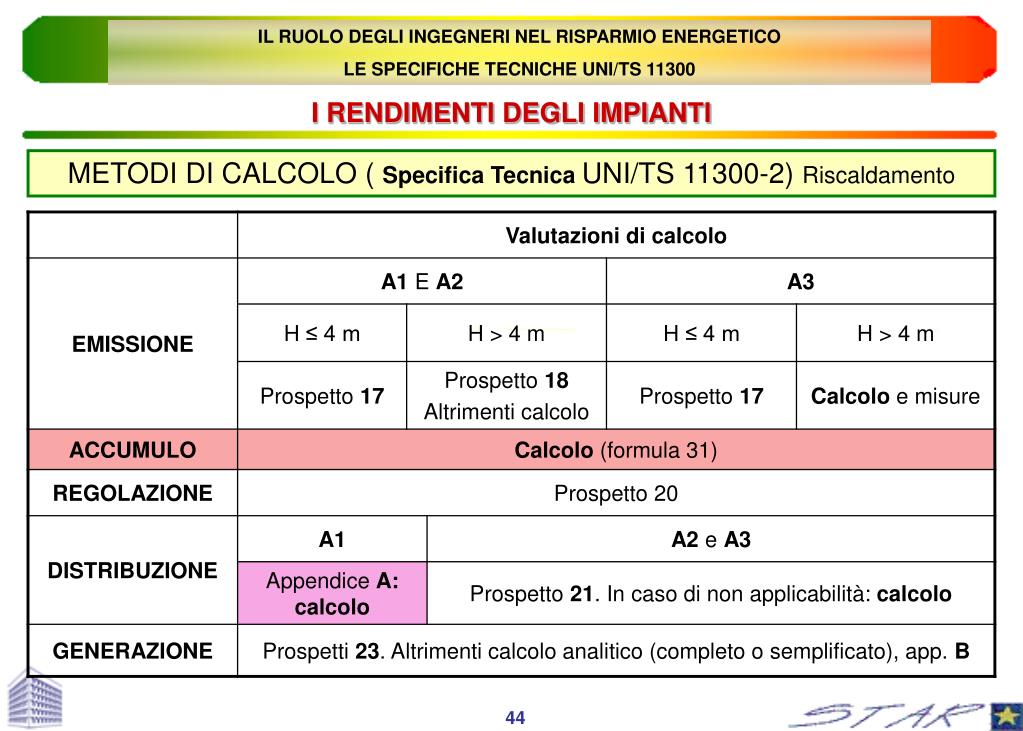 IL RUOLO DEGLI INGEGNERI NEL RISPARMIO ENERGETICO
LE SPECIFICHE TECNICHE UNI/TS 11300

I RENDIMENTI DEGLI IMPIANTI

METODI DI CALCOLO ( Specifica Tecnica UNI/TS 11300-2) Riscaldamento

| | Valutazioni di calcolo | | | |
|---|---|---|---|---|
| EMISSIONE | A1 E A2 | | A3 | |
| | H ≤ 4 m | H > 4 m | H ≤ 4 m | H > 4 m |
| | Prospetto 17 | Prospetto 18 Altrimenti calcolo | Prospetto 17 | Calcolo e misure |
| ACCUMULO | Calcolo (formula 31) | | | |
| REGOLAZIONE | Prospetto 20 | | | |
| DISTRIBUZIONE | A1 | A2 e A3 | | |
| | Appendice A: calcolo | Prospetto 21. In caso di non applicabilità: calcolo | | |
| GENERAZIONE | Prospetti 23. Altrimenti calcolo analitico (completo o semplificato), app. B | | | |

44

STAR